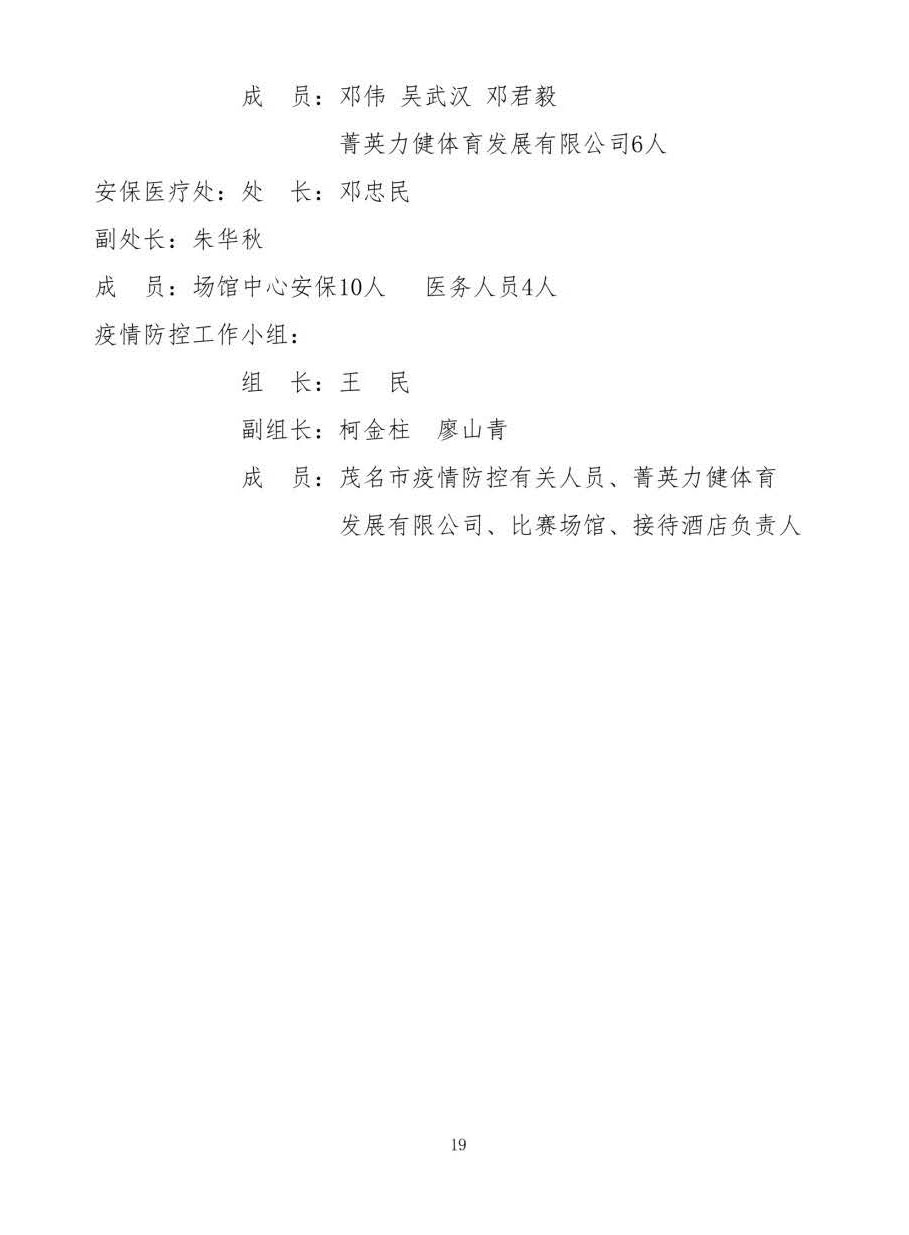 成　员：邓伟 吴武汉 邓君毅

菁英力健体育发展有限公司6人

安保医疗处：处　长：邓忠民

副处长：朱华秋

成　员：场馆中心安保10人　医务人员4人

疫情防控工作小组：

组　长：王　民

副组长：柯金柱　廖山青

成　员：茂名市疫情防控有关人员、菁英力健体育发展有限公司、比赛场馆、接待酒店负责人

19